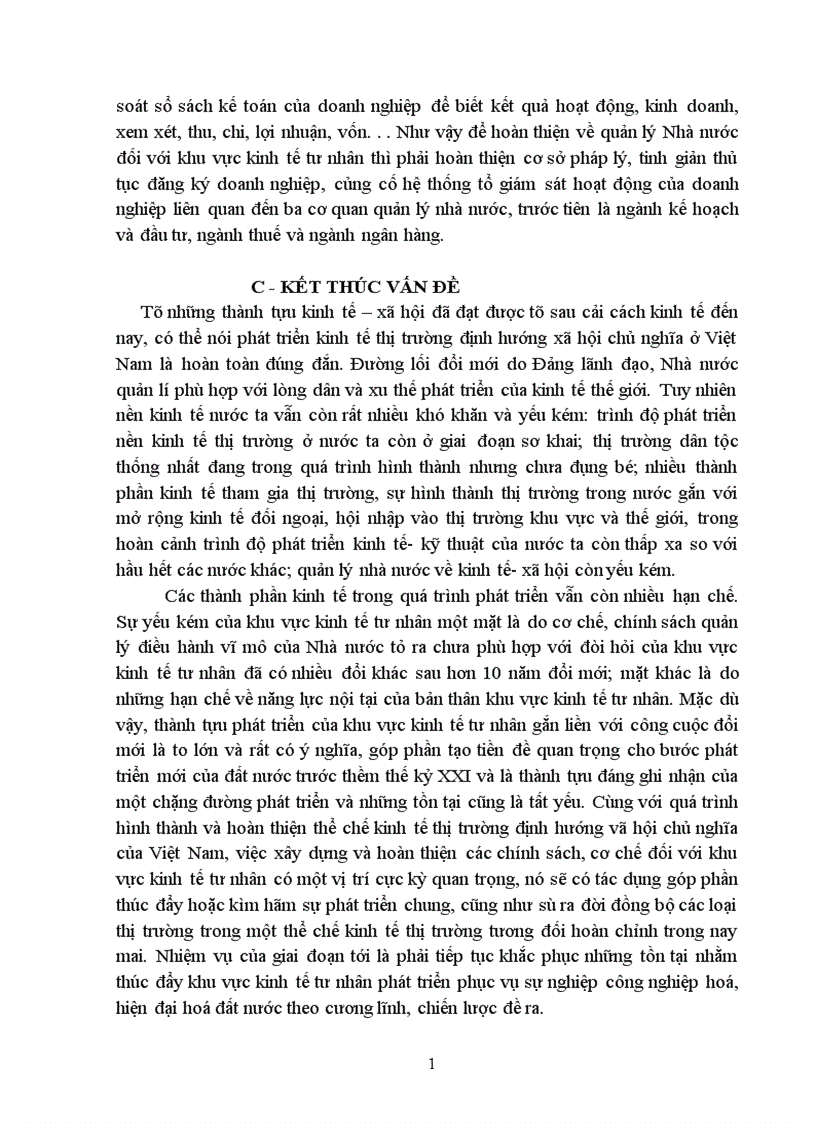 soát sổ sách kế toán của doanh nghiệp để biết kết quả hoạt động, kinh doanh, xem xét, thu, chi, lợi nhuận, vốn. . . Như vậy để hoàn thiện về quản lý Nhà nước đối với khu vực kinh tế tư nhân thì phải hoàn thiện cơ sở pháp lý, tinh giản thủ tục đăng ký doanh nghiệp, củng cố hệ thống tổ giám sát hoạt động của doanh nghiệp liên quan đến ba cơ quan quản lý nhà nước, trước tiên là ngành kế hoạch và đầu tư, ngành thuế và ngành ngân hàng.

C - KẾT THÚC VẤN ĐỀ

Tõ những thành tựu kinh tế – xã hội đã đạt được tõ sau cải cách kinh tế đến nay, có thể nói phát triển kinh tế thị trường định hướng xã hội chủ nghĩa ở Việt Nam là hoàn toàn đúng đắn. Đường lối đổi mới do Đảng lãnh đạo, Nhà nước quản lí phù hợp với lòng dân và xu thế phát triển của kinh tế thế giới. Tuy nhiên nền kinh tế nước ta vẫn còn rất nhiều khó khăn và yếu kém: trình độ phát triển nền kinh tế thị trường ở nước ta còn ở giai đoạn sơ khai; thị trường dân tộc thống nhất đang trong quá trình hình thành nhưng chưa đụng bé; nhiều thành phần kinh tế tham gia thị trường, sự hình thành thị trường trong nước gắn với mở rộng kinh tế đối ngoại, hội nhập vào thị trường khu vực và thế giới, trong hoàn cảnh trình độ phát triển kinh tế- kỹ thuật của nước ta còn thấp xa so với hầu hết các nước khác; quản lý nhà nước về kinh tế- xã hội còn yếu kém.

Các thành phần kinh tế trong quá trình phát triển vẫn còn nhiều hạn chế. Sự yếu kém của khu vực kinh tế tư nhân một mặt là do cơ chế, chính sách quản lý điều hành vĩ mô của Nhà nước tỏ ra chưa phù hợp với đòi hỏi của khu vực kinh tế tư nhân đã có nhiều đổi khác sau hơn 10 năm đổi mới; mặt khác là do những hạn chế về năng lực nội tại của bản thân khu vực kinh tế tư nhân. Mặc dù vậy, thành tựu phát triển của khu vực kinh tế tư nhân gắn liền với công cuộc đổi mới là to lớn và rất có ý nghĩa, góp phần tạo tiền đề quan trọng cho bước phát triển mới của đất nước trước thềm thế kỷ XXI và là thành tựu đáng ghi nhận của một chặng đường phát triển và những tồn tại cũng là tất yếu. Cùng với quá trình hình thành và hoàn thiện thể chế kinh tế thị trường định hướng vã hội chủ nghĩa của Việt Nam, việc xây dựng và hoàn thiện các chính sách, cơ chế đối với khu vực kinh tế tư nhân có một vị trí cực kỳ quan trọng, nó sẽ có tác dụng góp phần thúc đẩy hoặc kìm hãm sự phát triển chung, cũng như sù ra đời đồng bộ các loại thị trường trong một thể chế kinh tế thị trường tương đối hoàn chỉnh trong nay mai. Nhiệm vụ của giai đoạn tới là phải tiếp tục khắc phục những tồn tại nhằm thúc đẩy khu vực kinh tế tư nhân phát triển phục vụ sự nghiệp công nghiệp hoá, hiện đại hoá đất nước theo cương lĩnh, chiến lược đề ra.

1